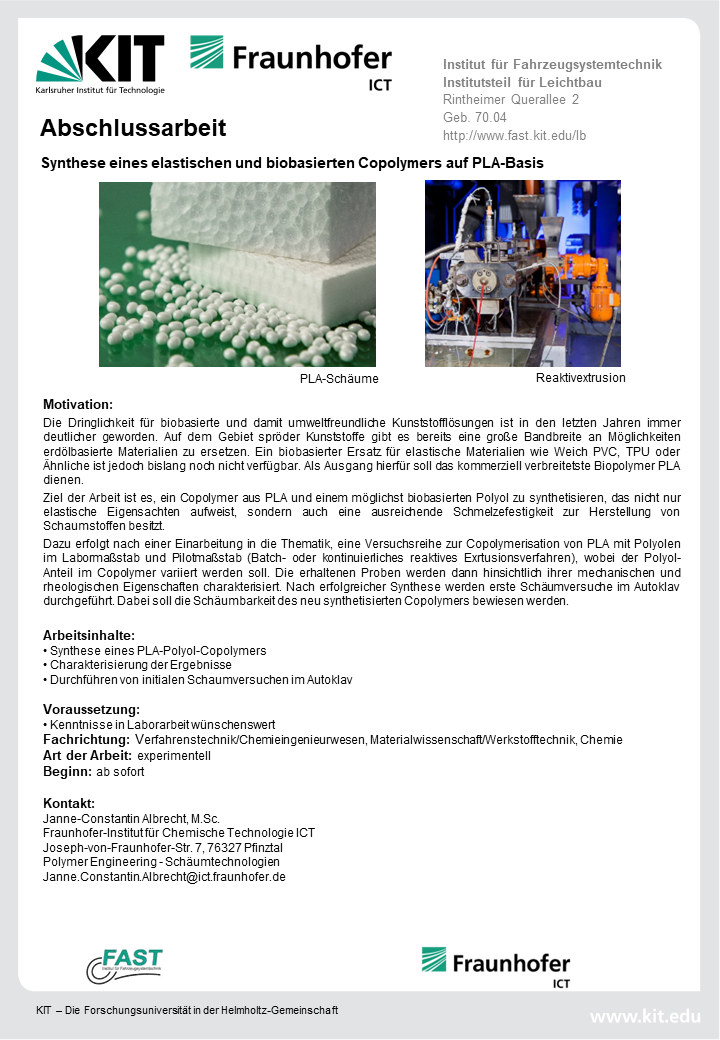 KIT
Karlsruher Institut für Technologie

Fraunhofer
ICT

Institut für Fahrzeugsystemtechnik
Institutsteil für Leichtbau
Rintheimer Querallee 2
Geb. 70.04
http://www.fast.kit.edu/lb

Abschlussarbeit

Synthese eines elastischen und biobasierten Copolymers auf PLA-Basis

PLA-Schäume

Reaktivextrusion

Motivation:
Die Dringlichkeit für biobasierte und damit umweltfreundliche Kunststofflösungen ist in den letzten Jahren immer deutlicher geworden. Auf dem Gebiet spröder Kunststoffe gibt es bereits eine große Bandbreite an Möglichkeiten erdölbasierte Materialien zu ersetzen. Ein biobasierter Ersatz für elastische Materialien wie Weich PVC, TPU oder Ähnliche ist jedoch bislang noch nicht verfügbar. Als Ausgang hierfür soll das kommerziell verbreitetste Biopolymer PLA dienen.

Ziel der Arbeit ist es, ein Copolymer aus PLA und einem möglichst biobasierten Polyol zu synthetisieren, das nicht nur elastische Eigensachten aufweist, sondern auch eine ausreichende Schmelzefestigkeit zur Herstellung von Schaumstoffen besitzt.

Dazu erfolgt nach einer Einarbeitung in die Thematik, eine Versuchsreihe zur Copolymerisation von PLA mit Polyolen im Labormaßstab und Pilotmaßstab (Batch- oder kontinuierliches reaktives Exrtusionsverfahren), wobei der Polyol-Anteil im Copolymer variiert werden soll. Die erhaltenen Proben werden dann hinsichtlich ihrer mechanischen und rheologischen Eigenschaften charakterisiert. Nach erfolgreicher Synthese werden erste Schäumversuche im Autoklav durchgeführt. Dabei soll die Schäumbarkeit des neu synthetisierten Copolymers bewiesen werden.

Arbeitsinhalte:
• Synthese eines PLA-Polyol-Copolymers
• Charakterisierung der Ergebnisse
• Durchführen von initialen Schaumversuchen im Autoklav

Voraussetzung:
• Kenntnisse in Laborarbeit wünschenswert
Fachrichtung: Verfahrenstechnik/Chemieingenieurwesen, Materialwissenschaft/Werkstofftechnik, Chemie
Art der Arbeit: experimentell
Beginn: ab sofort

Kontakt:
Janne-Constantin Albrecht, M.Sc.
Fraunhofer-Institut für Chemische Technologie ICT
Joseph-von-Fraunhofer-Str. 7, 76327 Pfinztal
Polymer Engineering - Schäumtechnologien
Janne.Constantin.Albrecht@ict.fraunhofer.de

FAST
Institut für Fahrzeugsystemtechnik

Fraunhofer
ICT

KIT – Die Forschungsuniversität in der Helmholtz-Gemeinschaft

www.kit.edu